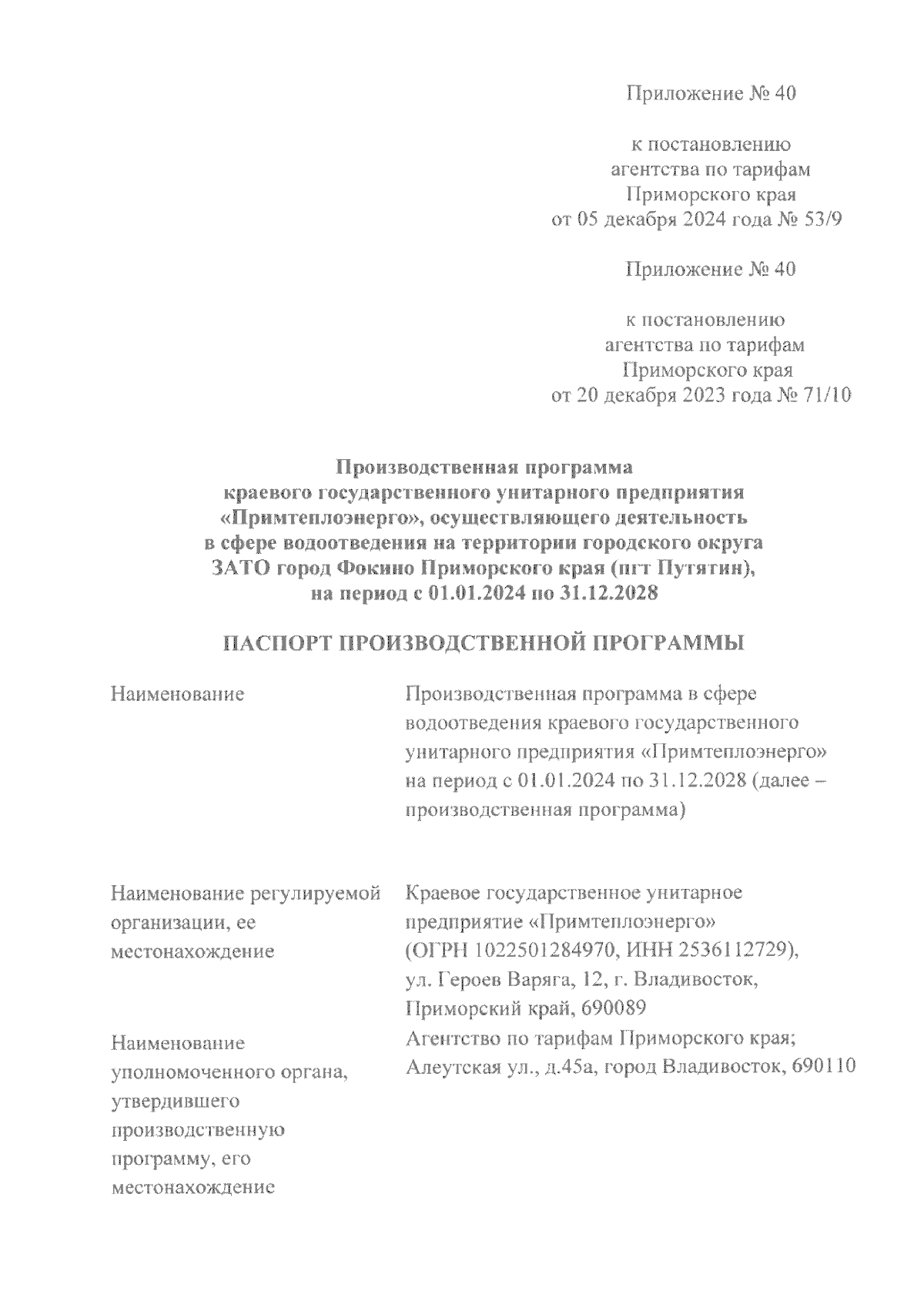 Приложение № 40

к постановлению агентства по тарифам Приморского края от 05 декабря 2024 года № 53/9

Приложение № 40

к постановлению агентства по тарифам Приморского края от 20 декабря 2023 года № 71/10

Производственная программа краевого государственного унитарного предприятия «Примтеплоэнерго», осуществляющего деятельность в сфере водоотведения на территории городского округа ЗАТО город Фокино Приморского края (пгт Путятин), на период с 01.01.2024 по 31.12.2028

ПАСПОРТ ПРОИЗВОДСТВЕННОЙ ПРОГРАММЫ

| | |
|---|---|
| Наименование | Производственная программа в сфере водоотведения краевого государственного унитарного предприятия «Примтеплоэнерго» на период с 01.01.2024 по 31.12.2028 (далее – производственная программа) |
| Наименование регулируемой организации, ее местонахождение | Краевое государственное унитарное предприятие «Примтеплоэнерго» (ОГРН 1022501284970, ИНН 2536112729), ул. Героев Варяга, 12, г. Владивосток, Приморский край, 690089 |
| Наименование уполномоченного органа, утвердившего производственную программу, его местонахождение | Агентство по тарифам Приморского края; Алеутская ул., д.45а, город Владивосток, 690110 |